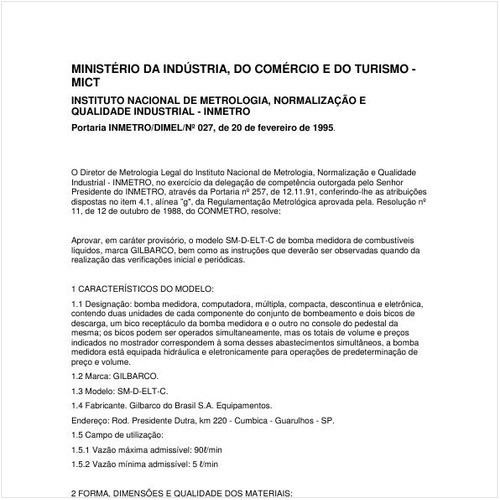 MINISTÉRIO DA INDÚSTRIA, DO COMÉRCIO E DO TURISMO - MICT

INSTITUTO NACIONAL DE METROLOGIA, NORMALIZAÇÃO E QUALIDADE INDUSTRIAL - INMETRO

Portaria INMETRO/DIMEL/Nº 027, de 20 de fevereiro de 1995.

O Diretor de Metrologia Legal do Instituto Nacional de Metrologia, Normalização e Qualidade Industrial - INMETRO, no exercício da delegação de competência outorgada pelo Senhor Presidente do INMETRO, através da Portaria nº 257, de 12.11.91, conferindo-lhe as atribuições dispostas no item 4.1, alínea "g", da Regulamentação Metrológica aprovada pela. Resolução nº 11, de 12 de outubro de 1988, do CONMETRO, resolve:

Aprovar, em caráter provisório, o modelo SM-D-ELT-C de bomba medidora de combustíveis líquidos, marca GILBARCO, bem como as instruções que deverão ser observadas quando da realização das verificações inicial e periódicas.

1 CARACTERÍSTICOS DO MODELO:

1.1 Designação: bomba medidora, computadora, múltipla, compacta, descontinua e eletrônica, contendo duas unidades de cada componente do conjunto de bombeamento e dois bicos de descarga, um bico receptáculo da bomba medidora e o outro no console do pedestal da mesma; os bicos podem ser operados simultaneamente, mas os totais de volume e preços indicados no mostrador correspondem à soma desses abastecimentos simultâneos, a bomba medidora está equipada hidráulica e eletronicamente para operações de predeterminação de preço e volume.

1.2 Marca: GILBARCO.

1.3 Modelo: SM-D-ELT-C.

1.4 Fabricante. Gilbarco do Brasil S.A. Equipamentos.

Endereço: Rod. Presidente Dutra, km 220 - Cumbica - Guarulhos - SP.

1.5 Campo de utilização:

1.5.1 Vazão máxima admissível: 90ℓ/min

1.5.2 Vazão mínima admissível: 5 ℓ/min

2 FORMA, DIMENSÕES E QUALIDADE DOS MATERIAIS: